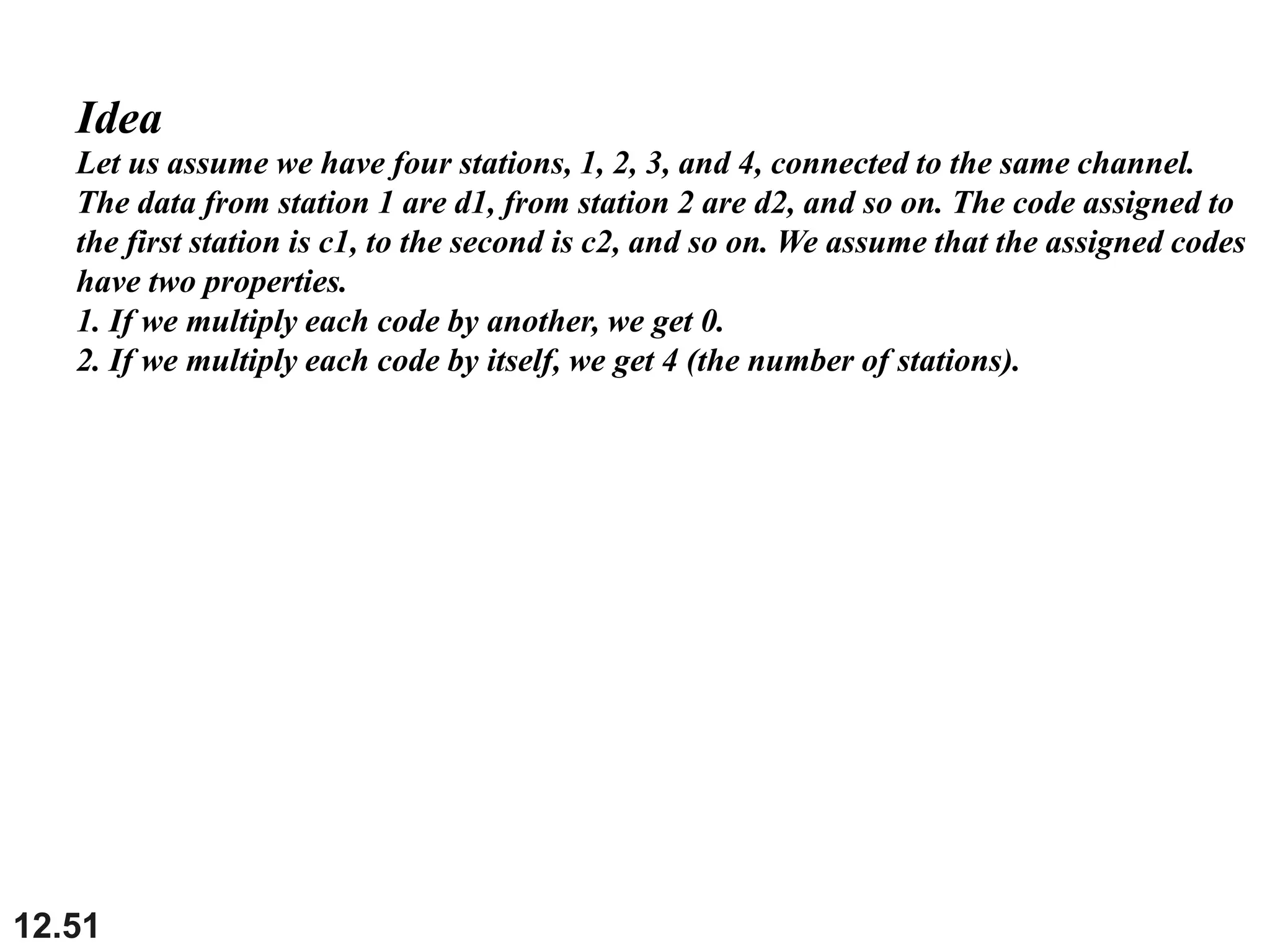 Idea

Let us assume we have four stations, 1, 2, 3, and 4, connected to the same channel. The data from station 1 are d1, from station 2 are d2, and so on. The code assigned to the first station is c1, to the second is c2, and so on. We assume that the assigned codes have two properties.

1. If we multiply each code by another, we get 0.

2. If we multiply each code by itself, we get 4 (the number of stations).

12.51